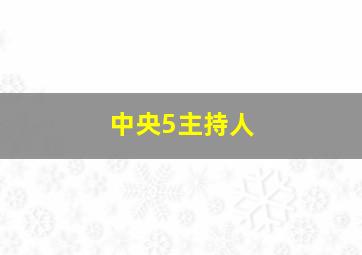 中央5主持人